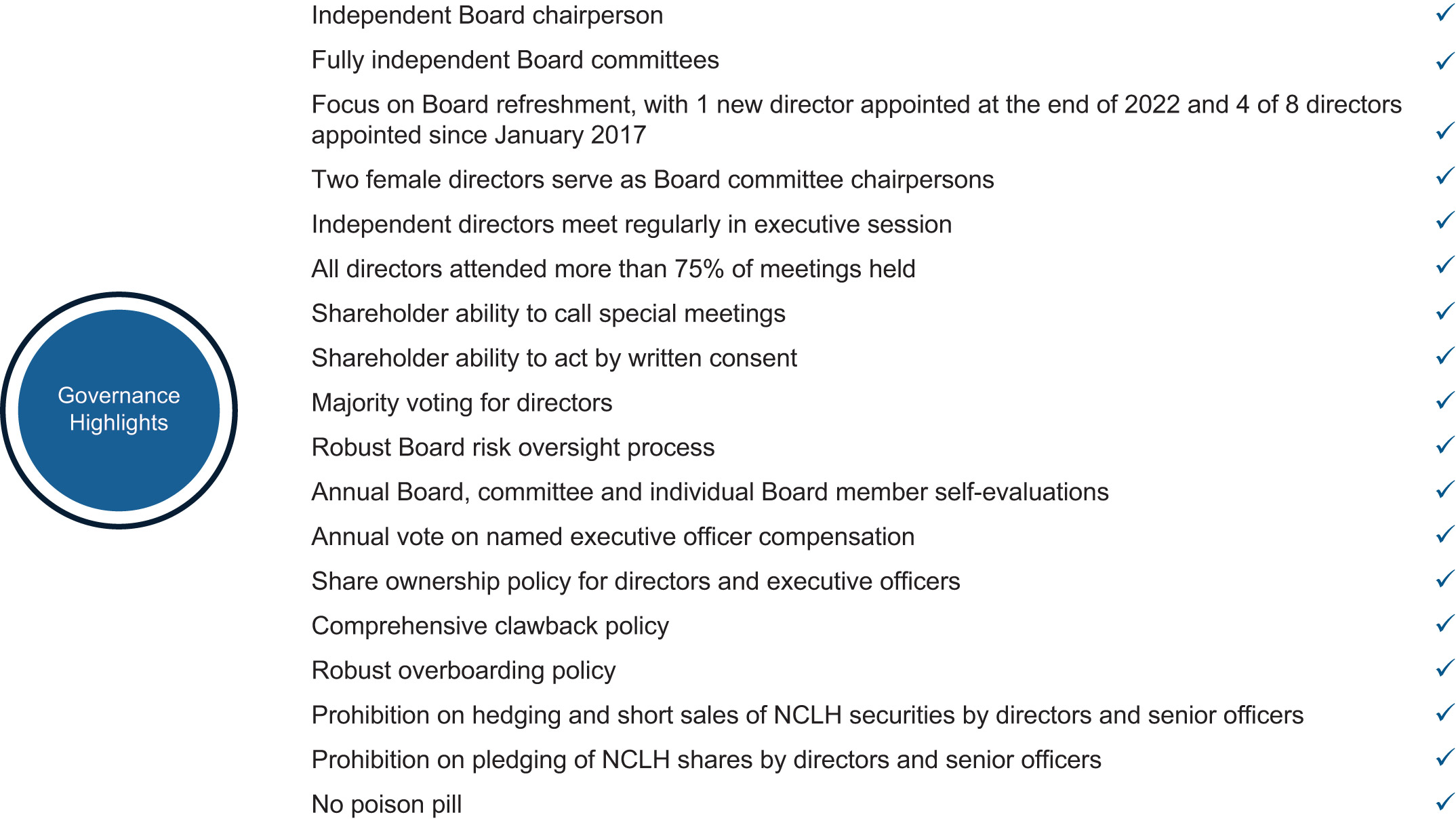 Governance Highlights

Independent Board chairperson ✓

Fully independent Board committees ✓

Focus on Board refreshment, with 1 new director appointed at the end of 2022 and 4 of 8 directors appointed since January 2017 ✓

Two female directors serve as Board committee chairpersons ✓

Independent directors meet regularly in executive session ✓

All directors attended more than 75% of meetings held ✓

Shareholder ability to call special meetings ✓

Shareholder ability to act by written consent ✓

Majority voting for directors ✓

Robust Board risk oversight process ✓

Annual Board, committee and individual Board member self-evaluations ✓

Annual vote on named executive officer compensation ✓

Share ownership policy for directors and executive officers ✓

Comprehensive clawback policy ✓

Robust overboarding policy ✓

Prohibition on hedging and short sales of NCLH securities by directors and senior officers ✓

Prohibition on pledging of NCLH shares by directors and senior officers ✓

No poison pill ✓